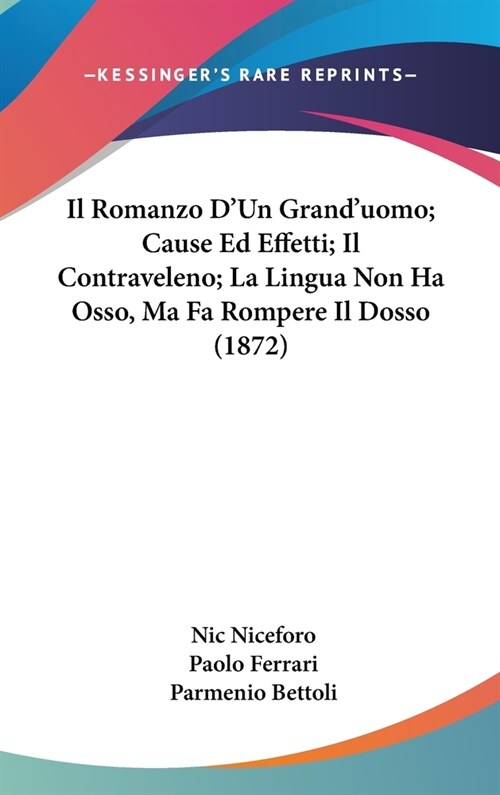 —KESSINGER'S RARE REPRINTS—

Il Romanzo D'Un Grand'uomo; Cause Ed Effetti; Il Contraveleno; La Lingua Non Ha Osso, Ma Fa Rompere Il Dosso (1872)

Nic Niceforo
Paolo Ferrari
Parmenio Bettoli